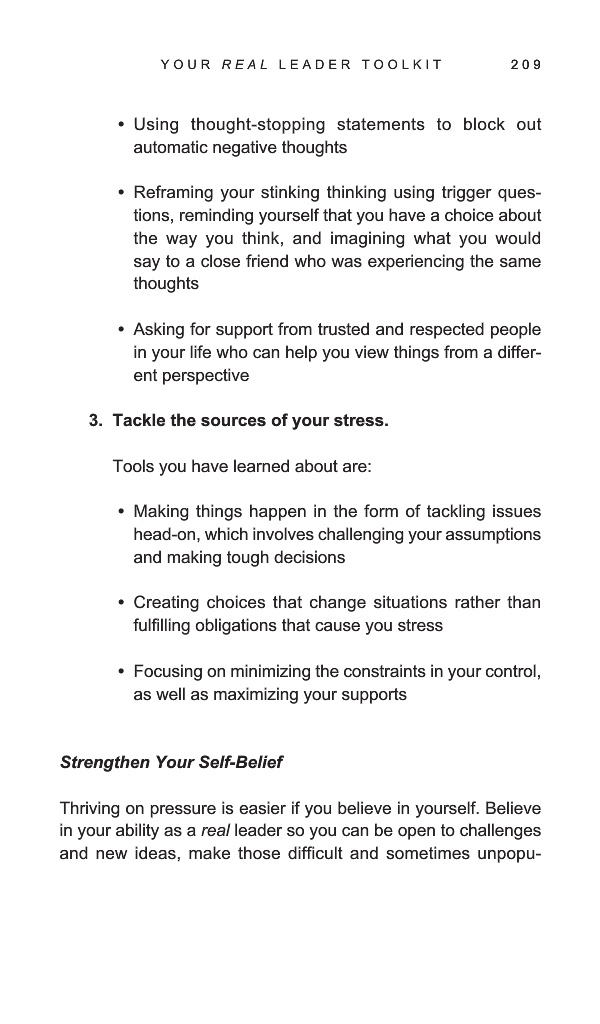 YOUR REAL LEADER TOOLKIT 209

• Using thought-stopping statements to block out automatic negative thoughts

• Reframing your stinking thinking using trigger questions, reminding yourself that you have a choice about the way you think, and imagining what you would say to a close friend who was experiencing the same thoughts

• Asking for support from trusted and respected people in your life who can help you view things from a different perspective

3. Tackle the sources of your stress.

Tools you have learned about are:

• Making things happen in the form of tackling issues head-on, which involves challenging your assumptions and making tough decisions

• Creating choices that change situations rather than fulfilling obligations that cause you stress

• Focusing on minimizing the constraints in your control, as well as maximizing your supports

Strengthen Your Self-Belief

Thriving on pressure is easier if you believe in yourself. Believe in your ability as a real leader so you can be open to challenges and new ideas, make those difficult and sometimes unpopu-